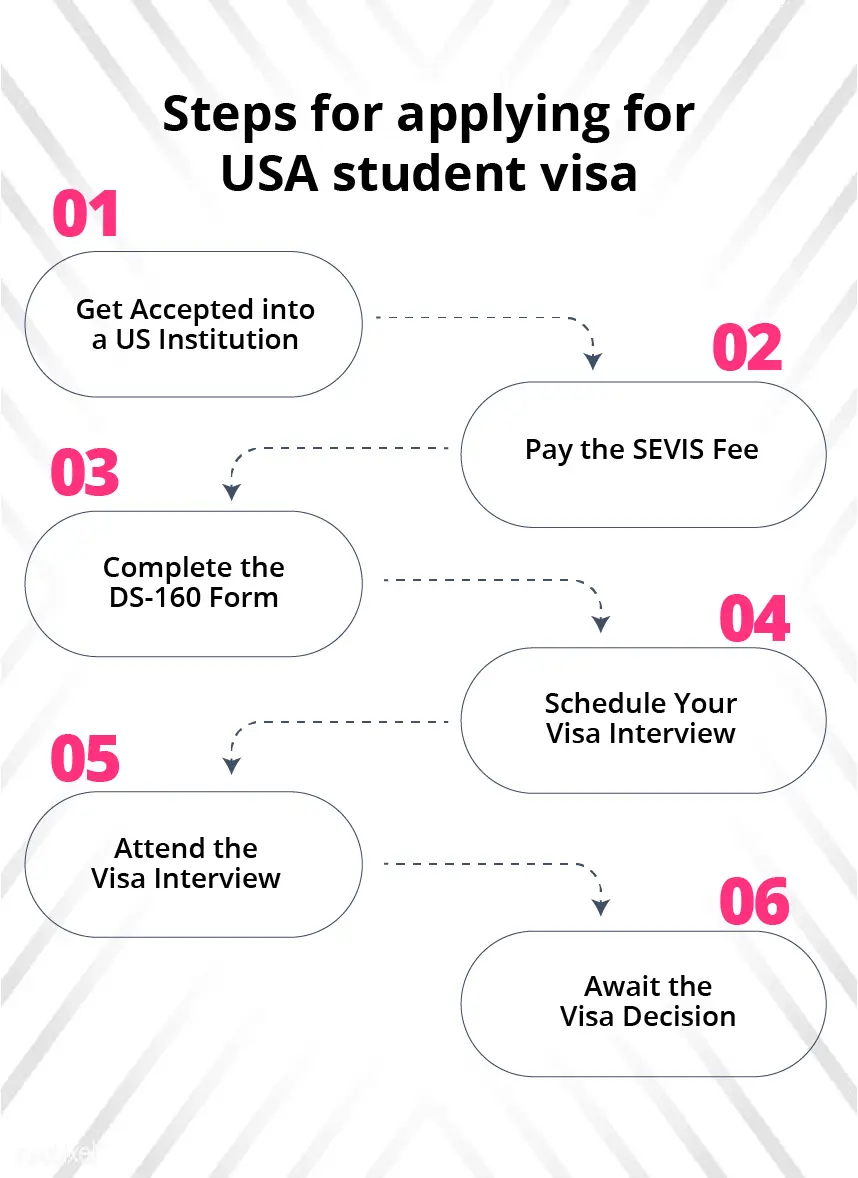 Steps for applying for USA student visa

01

Get Accepted into a US Institution

02

Pay the SEVIS Fee

03

Complete the DS-160 Form

04

Schedule Your Visa Interview

05

Attend the Visa Interview

06

Await the Visa Decision